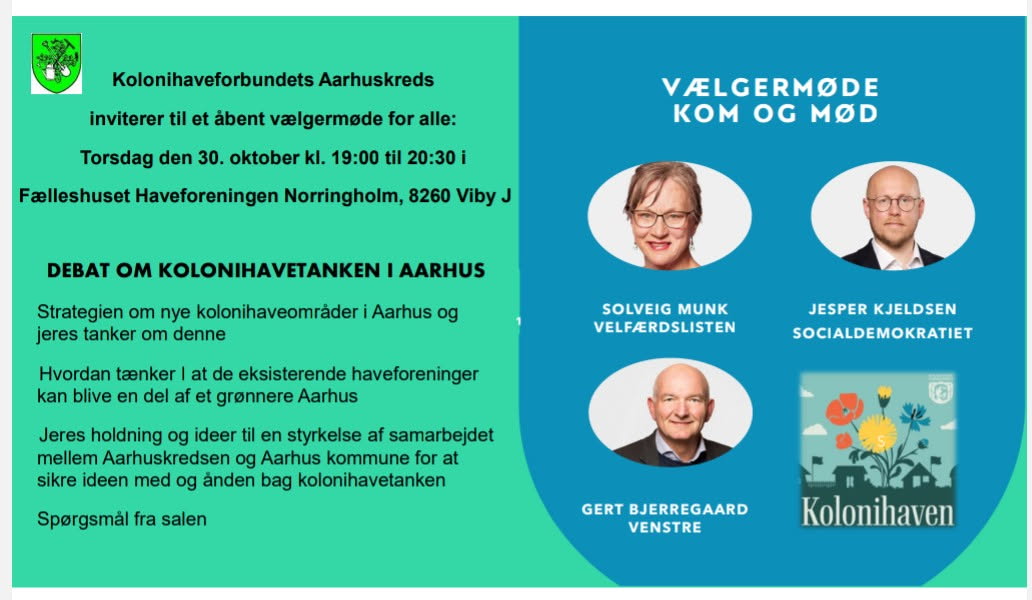 Kolonihaveforbundets Aarhuskreds

inviterer til et åbent vælgermøde for alle:

Torsdag den 30. oktober kl. 19:00 til 20:30 i

Fælleshuset Haveforeningen Norringholm, 8260 Viby J

DEBAT OM KOLONIHAVETANKEN I AARHUS

Strategien om nye kolonihaveområder i Aarhus og jeres tanker om denne

Hvordan tænker I at de eksisterende haveforeninger kan blive en del af et grønnere Aarhus

Jeres holdning og ideer til en styrkelse af samarbejdet mellem Aarhuskredsen og Aarhus kommune for at sikre ideen med og ånden bag kolonihavetanken

Spørgsmål fra salen

VÆLGERMØDE
KOM OG MØD

SOLVEIG MUNK
VELFÆRDSLISTEN

JESPER KJELDSEN
SOCIALDEMOKRATIET

GERT BJERREGAARD
VENSTRE

Kolonihaven